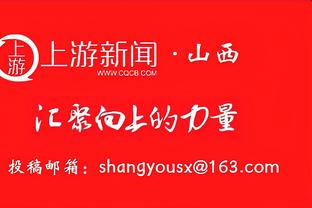 上游
上游新闻 · 山西
WWW.CQCB.COM

汇聚向上的力量

投稿邮箱：shangyousx@163.com